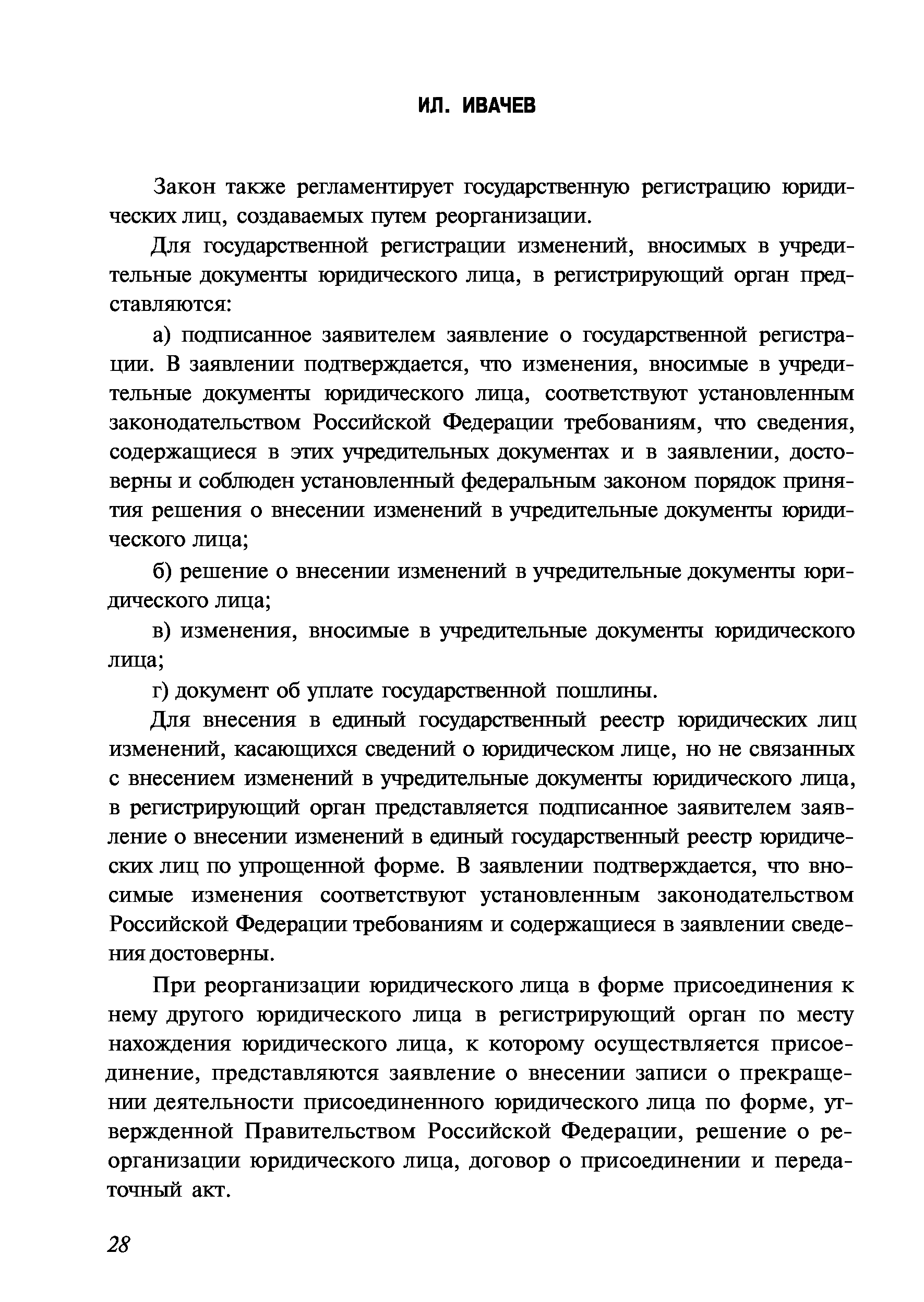 ИЛ. ИВАЧЕВ

Закон также регламентирует государственную регистрацию юридических лиц, создаваемых путем реорганизации.

Для государственной регистрации изменений, вносимых в учредительные документы юридического лица, в регистрирующий орган представляются:

а) подписанное заявителем заявление о государственной регистрации. В заявлении подтверждается, что изменения, вносимые в учредительные документы юридического лица, соответствуют установленным законодательством Российской Федерации требованиям, что сведения, содержащиеся в этих учредительных документах и в заявлении, достоверны и соблюден установленный федеральным законом порядок принятия решения о внесении изменений в учредительные документы юридического лица;

б) решение о внесении изменений в учредительные документы юридического лица;

в) изменения, вносимые в учредительные документы юридического лица;

г) документ об уплате государственной пошлины.

Для внесения в единый государственный реестр юридических лиц изменений, касающихся сведений о юридическом лице, но не связанных с внесением изменений в учредительные документы юридического лица, в регистрирующий орган представляется подписанное заявителем заявление о внесении изменений в единый государственный реестр юридических лиц по упрощенной форме. В заявлении подтверждается, что вносимые изменения соответствуют установленным законодательством Российской Федерации требованиям и содержащиеся в заявлении сведения достоверны.

При реорганизации юридического лица в форме присоединения к нему другого юридического лица в регистрирующий орган по месту нахождения юридического лица, к которому осуществляется присоединение, представляются заявление о внесении записи о прекращении деятельности присоединенного юридического лица по форме, утвержденной Правительством Российской Федерации, решение о реорганизации юридического лица, договор о присоединении и передаточный акт.

28